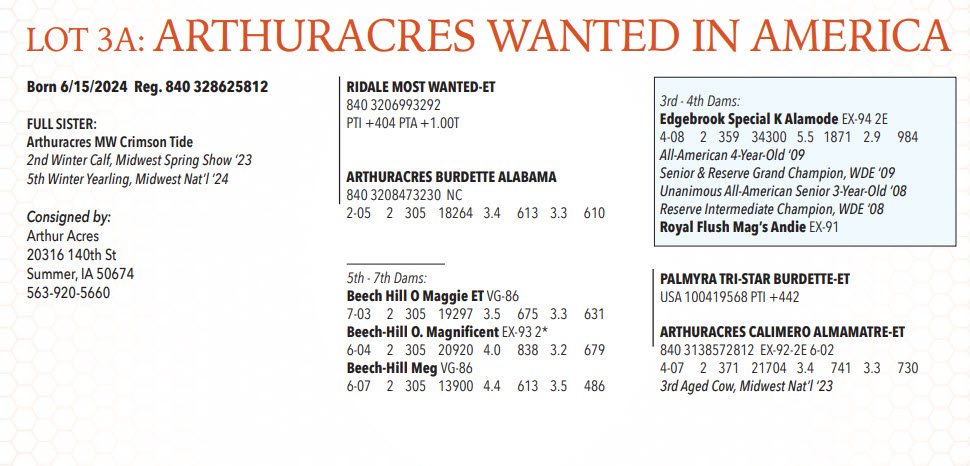 LOT 3A: ARTHURACRES WANTED IN AMERICA

Born 6/15/2024 Reg. 840 328625812

FULL SISTER:
Arthuracres MW Crimson Tide
2nd Winter Calf, Midwest Spring Show '23
5th Winter Yearling, Midwest Nat'l '24

Consigned by:
Arthur Acres
20316 140th St
Summer, IA 50674
563-920-5660

RIDALE MOST WANTED-ET
840 3206993292
PTI +404 PTA +1.00T

ARTHURACRES BURDETTE ALABAMA
840 3208473230 NC
2-05 2 305 18264 3.4 613 3.3 610

5th - 7th Dams:
Beech Hill O Maggie ET VG-86
7-03 2 305 19297 3.5 675 3.3 631
Beech-Hill O. Magnificent EX-93 2*
6-04 2 305 20920 4.0 838 3.2 679
Beech-Hill Meg VG-86
6-07 2 305 13900 4.4 613 3.5 486

3rd - 4th Dams:
Edgebrook Special K Alamode EX-94 2E
4-08 2 359 34300 5.5 1871 2.9 984
All-American 4-Year-Old '09
Senior & Reserve Grand Champion, WDE '09
Unanimous All-American Senior 3-Year-Old '08
Reserve Intermediate Champion, WDE '08
Royal Flush Mag's Andie EX-91

PALMYRA TRI-STAR BURDETTE-ET
USA 100419568 PTI +442

ARTHURACRES CALIMERO ALMAMATRE-ET
840 3138572812 EX-92-2E 6-02
4-07 2 371 21704 3.4 741 3.3 730
3rd Aged Cow, Midwest Nat'l '23